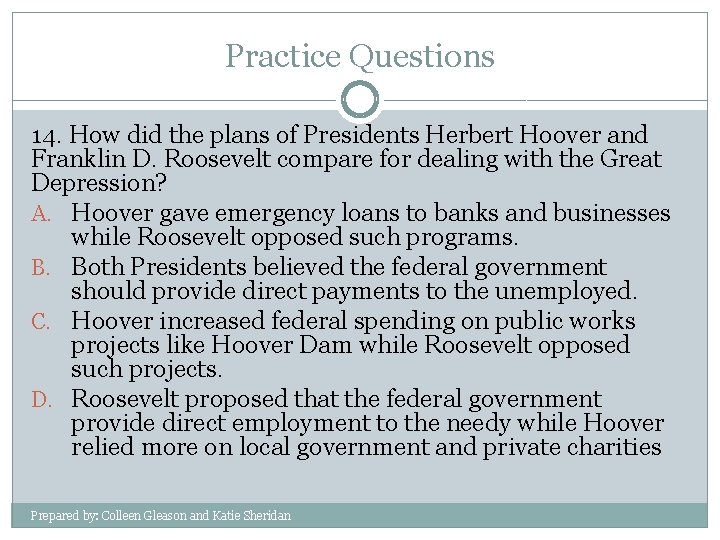 Practice Questions

14. How did the plans of Presidents Herbert Hoover and Franklin D. Roosevelt compare for dealing with the Great Depression?

A. Hoover gave emergency loans to banks and businesses while Roosevelt opposed such programs.
B. Both Presidents believed the federal government should provide direct payments to the unemployed.
C. Hoover increased federal spending on public works projects like Hoover Dam while Roosevelt opposed such projects.
D. Roosevelt proposed that the federal government provide direct employment to the needy while Hoover relied more on local government and private charities

Prepared by: Colleen Gleason and Katie Sheridan